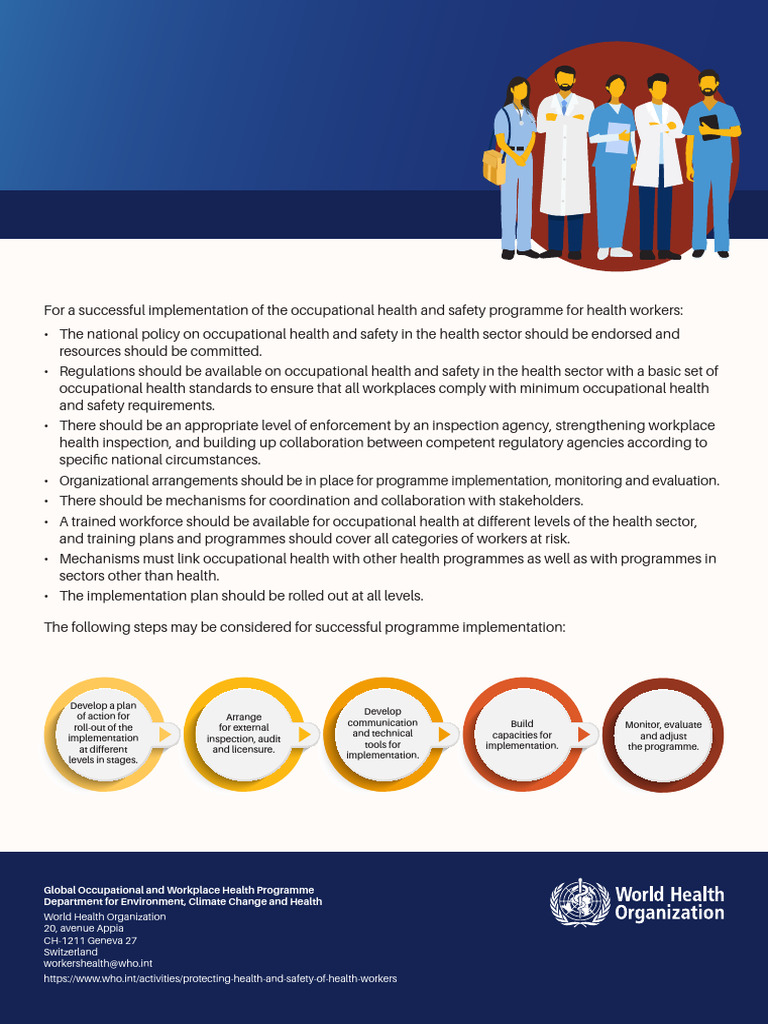 For a successful implementation of the occupational health and safety programme for health workers:

• The national policy on occupational health and safety in the health sector should be endorsed and resources should be committed.
• Regulations should be available on occupational health and safety in the health sector with a basic set of occupational health standards to ensure that all workplaces comply with minimum occupational health and safety requirements.
• There should be an appropriate level of enforcement by an inspection agency, strengthening workplace health inspection, and building up collaboration between competent regulatory agencies according to specific national circumstances.
• Organizational arrangements should be in place for programme implementation, monitoring and evaluation.
• There should be mechanisms for coordination and collaboration with stakeholders.
• A trained workforce should be available for occupational health at different levels of the health sector, and training plans and programmes should cover all categories of workers at risk.
• Mechanisms must link occupational health with other health programmes as well as with programmes in sectors other than health.
• The implementation plan should be rolled out at all levels.

The following steps may be considered for successful programme implementation:

Develop a plan of action for roll-out of the implementation at different levels in stages.

Arrange for external inspection, audit and licensure.

Develop communication and technical tools for implementation.

Build capacities for implementation.

Monitor, evaluate and adjust the programme.

Global Occupational and Workplace Health Programme
Department for Environment, Climate Change and Health
World Health Organization
20, avenue Appia
CH-1211 Geneva 27
Switzerland
workershealth@who.int
https://www.who.int/activities/protecting-health-and-safety-of-health-workers

World Health Organization